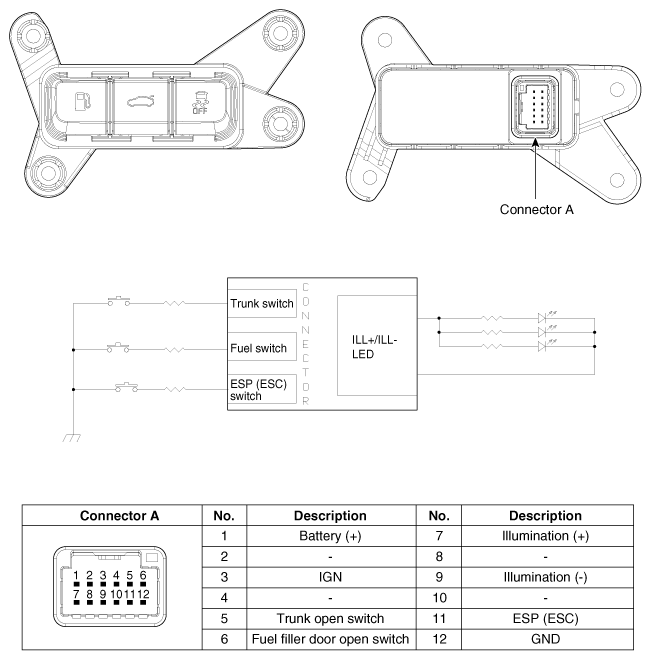 OFF

Connector A

Trunk switch

Fuel switch

ESP (ESC) switch

CONNECTOR

ILL+/ILL- LED

| Connector A | No. | Description | No. | Description |
|---|---|---|---|---|
| 1 2 3 4 5 6 7 8 9 10 11 12 | 1 | Battery (+) | 7 | Illumination (+) |
| | 2 | - | 8 | - |
| | 3 | IGN | 9 | Illumination (-) |
| | 4 | - | 10 | - |
| | 5 | Trunk open switch | 11 | ESP (ESC) |
| | 6 | Fuel filler door open switch | 12 | GND |